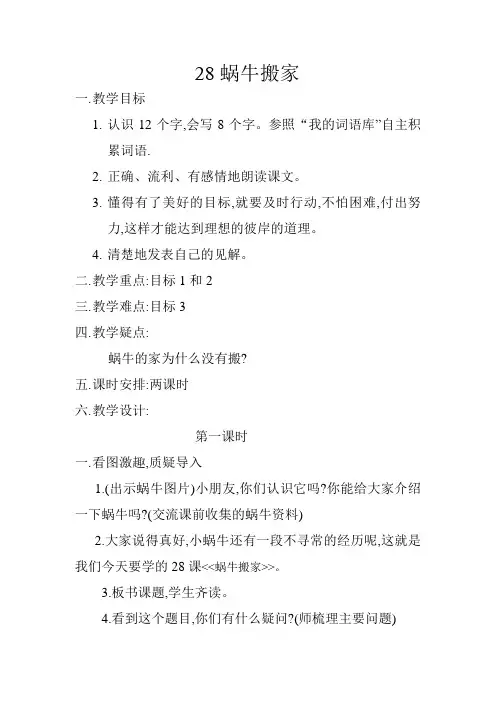 28 蜗牛搬家

一.教学目标

1. 认识 12 个字,会写 8 个字。参照“我的词语库”自主积累词语.

2. 正确、流利、有感情地朗读课文。

3. 懂得有了美好的目标,就要及时行动,不怕困难,付出努力,这样才能达到理想的彼岸的道理。

4. 清楚地发表自己的见解。

二.教学重点:目标 1 和 2

三.教学难点:目标 3

四.教学疑点:

蜗牛的家为什么没有搬?

五.课时安排:两课时

六.教学设计:

第一课时

一.看图激趣,质疑导入

1.(出示蜗牛图片)小朋友,你们认识它吗?你能给大家介绍一下蜗牛吗?(交流课前收集的蜗牛资料)

2.大家说得真好,小蜗牛还有一段不寻常的经历呢,这就是我们今天要学的 28 课<<蜗牛搬家>>。

3.板书课题,学生齐读。

4.看到这个题目,你们有什么疑问?(师梳理主要问题)